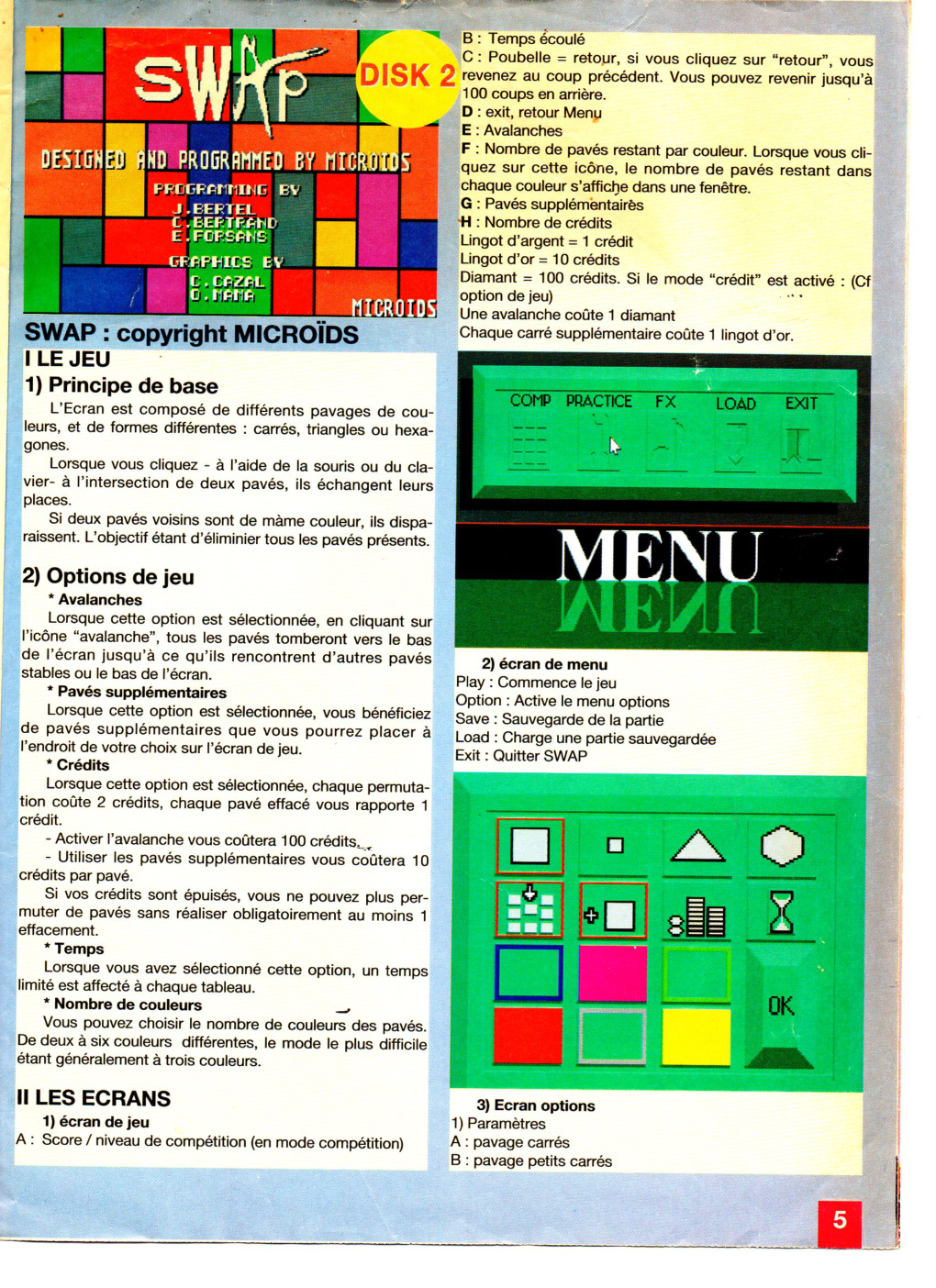 SWAP

DISK 2

DESIGNED AND PROGRAMMED BY MICROIDS
PROGRAMMING BY
J.BERTEL
C.BERTRAND
E.FORSANS
GRAPHICS BY
C.CAZAL
D.MAMA
MICROIDS

SWAP : copyright MICROÏDS

I LE JEU

1) Principe de base

L'Ecran est composé de différents pavages de couleurs, et de formes différentes : carrés, triangles ou hexagones.

Lorsque vous cliquez - à l'aide de la souris ou du clavier- à l'intersection de deux pavés, ils échangent leurs places.

Si deux pavés voisins sont de màme couleur, ils disparaissent. L'objectif étant d'éliminier tous les pavés présents.

2) Options de jeu

* Avalanches

Lorsque cette option est sélectionnée, en cliquant sur l'icône "avalanche", tous les pavés tomberont vers le bas de l'écran jusqu'à ce qu'ils rencontrent d'autres pavés stables ou le bas de l'écran.

* Pavés supplémentaires

Lorsque cette option est sélectionnée, vous bénéficiez de pavés supplémentaires que vous pourrez placer à l'endroit de votre choix sur l'écran de jeu.

* Crédits

Lorsque cette option est sélectionnée, chaque permutation coûte 2 crédits, chaque pavé effacé vous rapporte 1 crédit.

- Activer l'avalanche vous coûtera 100 crédits.

- Utiliser les pavés supplémentaires vous coûtera 10 crédits par pavé.

Si vos crédits sont épuisés, vous ne pouvez plus permuter de pavés sans réaliser obligatoirement au moins 1 effacement.

* Temps

Lorsque vous avez sélectionné cette option, un temps limité est affecté à chaque tableau.

* Nombre de couleurs

Vous pouvez choisir le nombre de couleurs des pavés. De deux à six couleurs différentes, le mode le plus difficile étant généralement à trois couleurs.

II LES ECRANS

1) écran de jeu

A : Score / niveau de compétition (en mode compétition)

B : Temps écoulé

C : Poubelle = retour, si vous cliquez sur "retour", vous revenez au coup précédent. Vous pouvez revenir jusqu'à 100 coups en arrière.

D : exit, retour Menu

E : Avalanches

F : Nombre de pavés restant par couleur. Lorsque vous cliquez sur cette icône, le nombre de pavés restant dans chaque couleur s'affiche dans une fenêtre.

G : Pavés supplémentaires

H : Nombre de crédits

Lingot d'argent = 1 crédit

Lingot d'or = 10 crédits

Diamant = 100 crédits. Si le mode "crédit" est activé : (Cf option de jeu)

Une avalanche coûte 1 diamant

Chaque carré supplémentaire coûte 1 lingot d'or.

COMP PRACTICE FX LOAD EXIT

MENU

2) écran de menu

Play : Commence le jeu

Option : Active le menu options

Save : Sauvegarde de la partie

Load : Charge une partie sauvegardée

Exit : Quitter SWAP

OK

3) Ecran options

1) Paramètres

A : pavage carrés

B : pavage petits carrés

5